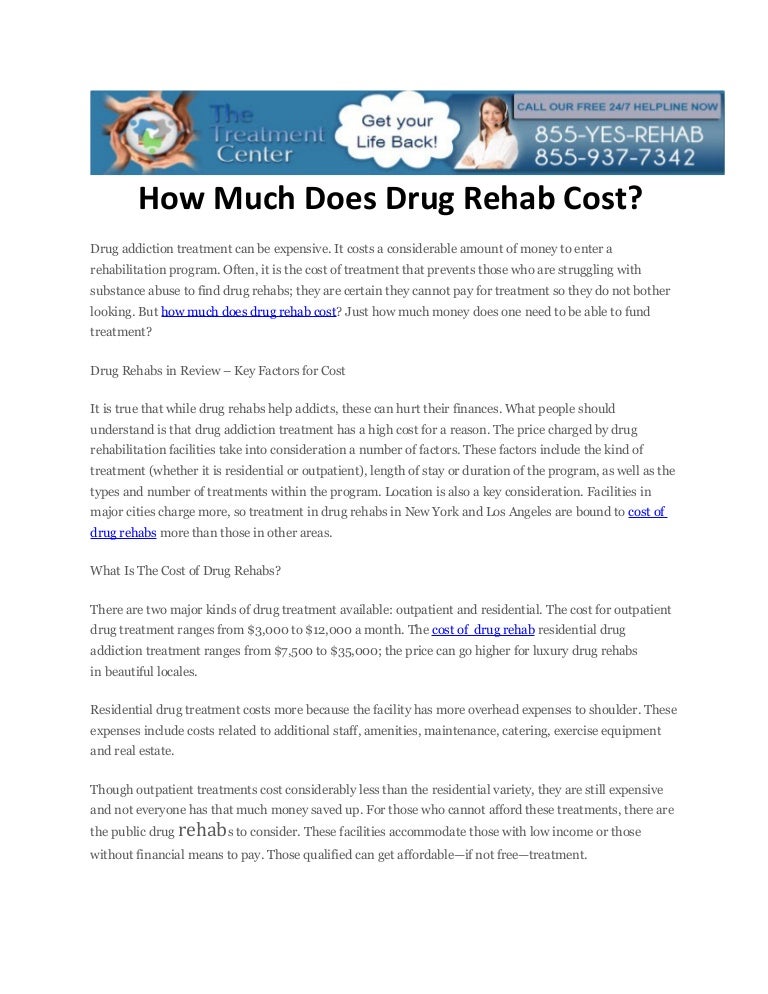 The Treatment Center

Get your Life Back!

CALL OUR FREE 24/7 HELPLINE NOW
855-YES-REHAB
855-937-7342

How Much Does Drug Rehab Cost?

Drug addiction treatment can be expensive. It costs a considerable amount of money to enter a rehabilitation program. Often, it is the cost of treatment that prevents those who are struggling with substance abuse to find drug rehabs; they are certain they cannot pay for treatment so they do not bother looking. But how much does drug rehab cost? Just how much money does one need to be able to fund treatment?

Drug Rehabs in Review – Key Factors for Cost

It is true that while drug rehabs help addicts, these can hurt their finances. What people should understand is that drug addiction treatment has a high cost for a reason. The price charged by drug rehabilitation facilities take into consideration a number of factors. These factors include the kind of treatment (whether it is residential or outpatient), length of stay or duration of the program, as well as the types and number of treatments within the program. Location is also a key consideration. Facilities in major cities charge more, so treatment in drug rehabs in New York and Los Angeles are bound to cost of drug rehabs more than those in other areas.

What Is The Cost of Drug Rehabs?

There are two major kinds of drug treatment available: outpatient and residential. The cost for outpatient drug treatment ranges from $3,000 to $12,000 a month. The cost of drug rehab residential drug addiction treatment ranges from $7,500 to $35,000; the price can go higher for luxury drug rehabs in beautiful locales.

Residential drug treatment costs more because the facility has more overhead expenses to shoulder. These expenses include costs related to additional staff, amenities, maintenance, catering, exercise equipment and real estate.

Though outpatient treatments cost considerably less than the residential variety, they are still expensive and not everyone has that much money saved up. For those who cannot afford these treatments, there are the public drug rehabs to consider. These facilities accommodate those with low income or those without financial means to pay. Those qualified can get affordable—if not free—treatment.